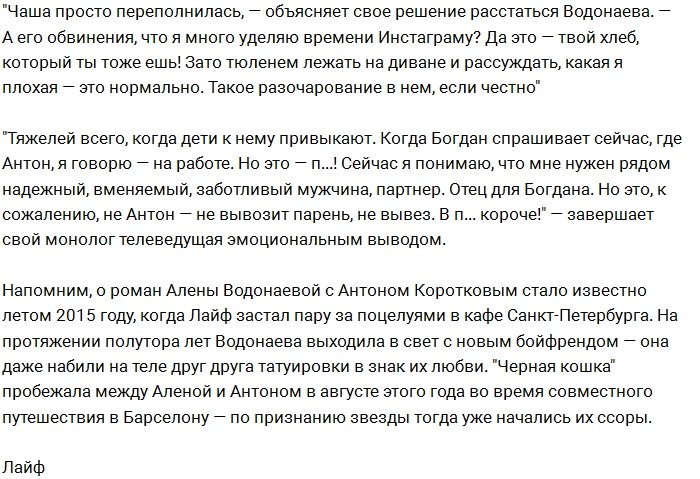 "Чаша просто переполнилась, — объясняет свое решение расстаться Водонаева. — А его обвинения, что я много уделяю времени Инстаграму? Да это — твой хлеб, который ты тоже ешь! Зато тюленем лежать на диване и рассуждать, какая я плохая — это нормально. Такое разочарование в нем, если честно"

"Тяжелей всего, когда дети к нему привыкают. Когда Богдан спрашивает сейчас, где Антон, я говорю — на работе. Но это — п...! Сейчас я понимаю, что мне нужен рядом надежный, вменяемый, заботливый мужчина, партнер. Отец для Богдана. Но это, к сожалению, не Антон — не вывозит парень, не вывез. В п... короче!" — завершает свой монолог телеведущая эмоциональным выводом.

Напомним, о роман Алены Водонаевой с Антоном Коротковым стало известно летом 2015 году, когда Лайф застал пару за поцелуями в кафе Санкт-Петербурга. На протяжении полутора лет Водонаева выходила в свет с новым бойфрендом — она даже набили на теле друг друга татуировки в знак их любви. "Черная кошка" пробежала между Аленой и Антоном в августе этого года во время совместного путешествия в Барселону — по признанию звезды тогда уже начались их ссоры.

Лайф